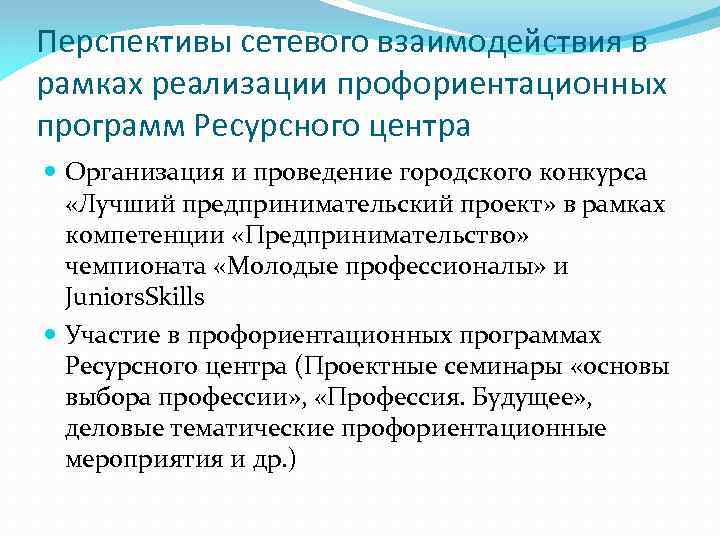 Перспективы сетевого взаимодействия в рамках реализации профориентационных программ Ресурсного центра

Организация и проведение городского конкурса «Лучший предпринимательский проект» в рамках компетенции «Предпринимательство» чемпионата «Молодые профессионалы» и JuniorsSkills

Участие в профориентационных программах Ресурсного центра (Проектные семинары «основы выбора профессии», «Профессия. Будущее», деловые тематические профориентационные мероприятия и др.)